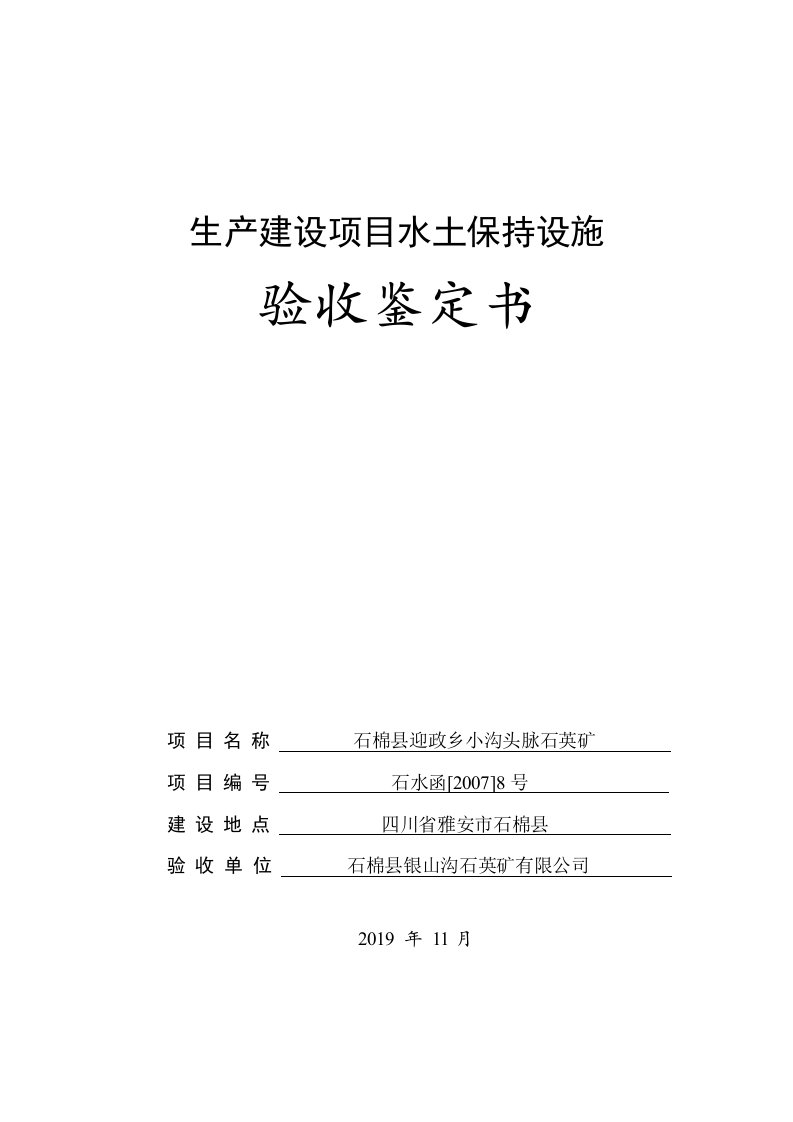 生产建设项目水土保持设施

验收鉴定书

项目名称 石棉县迎政乡小沟头脉石英矿

项目编号 石水函[2007]8 号

建设地点 四川省雅安市石棉县

验收单位 石棉县银山沟石英矿有限公司

2019 年 11 月